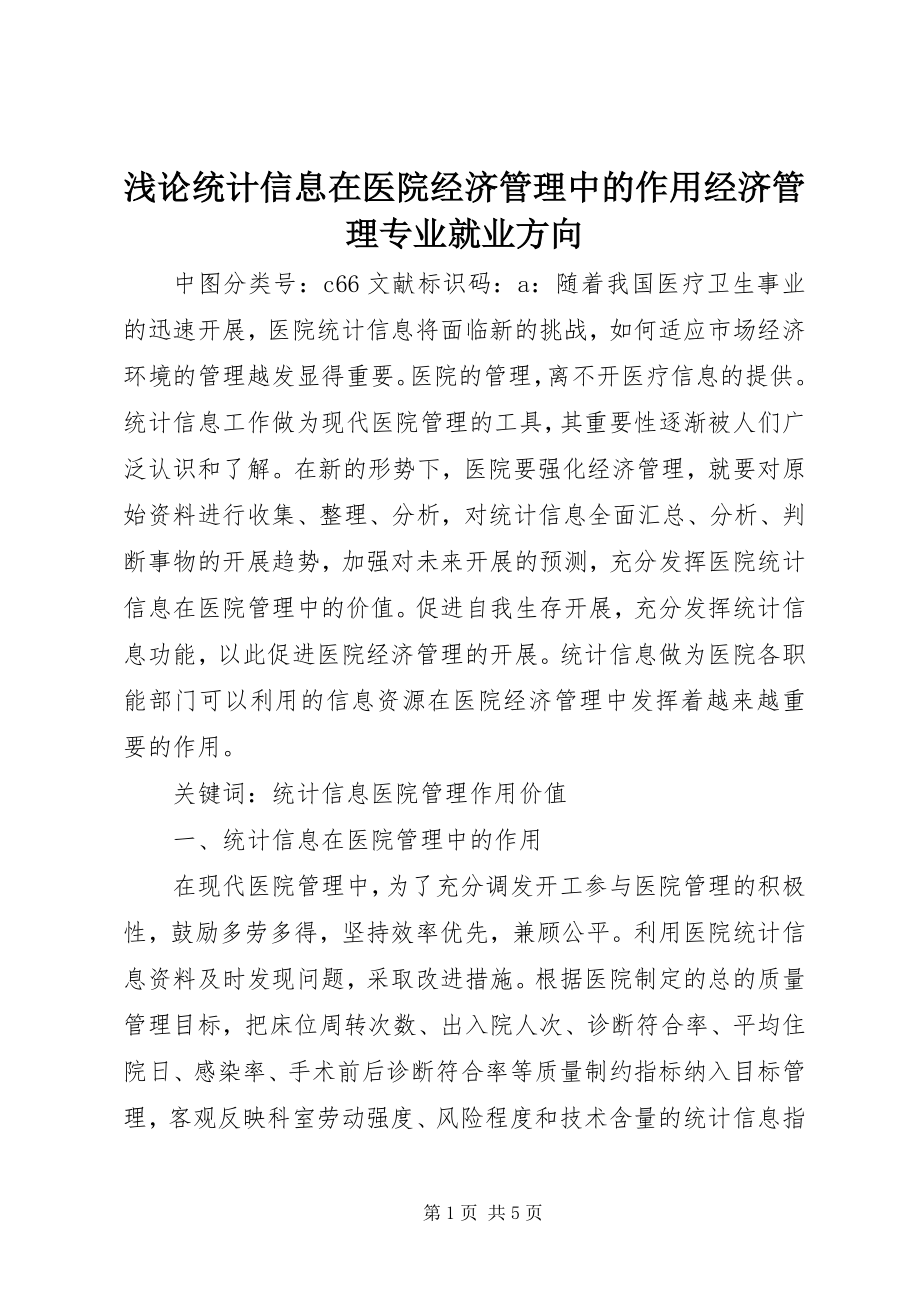 浅论统计信息在医院经济管理中的作用经济管理专业就业方向

中图分类号：c66 文献标识码：a：随着我国医疗卫生事业的迅速开展，医院统计信息将面临新的挑战，如何适应市场经济环境的管理越发显得重要。医院的管理，离不开医疗信息的提供。统计信息工作做为现代医院管理的工具，其重要性逐渐被人们广泛认识和了解。在新的形势下，医院要强化经济管理，就要对原始资料进行收集、整理、分析，对统计信息全面汇总、分析、判断事物的开展趋势，加强对未来开展的预测，充分发挥医院统计信息在医院管理中的价值。促进自我生存开展，充分发挥统计信息功能，以此促进医院经济管理的开展。统计信息做为医院各职能部门可以利用的信息资源在医院经济管理中发挥着越来越重要的作用。

关键词：统计信息医院管理作用价值

一、统计信息在医院管理中的作用

在现代医院管理中，为了充分调发开工参与医院管理的积极性，鼓励多劳多得，坚持效率优先，兼顾公平。利用医院统计信息资料及时发现问题，采取改进措施。根据医院制定的总的质量管理目标，把床位周转次数、出入院人次、诊断符合率、平均住院日、感染率、手术前后诊断符合率等质量制约指标纳入目标管理，客观反映科室劳动强度、风险程度和技术含量的统计信息指

第 1 页 共 5 页